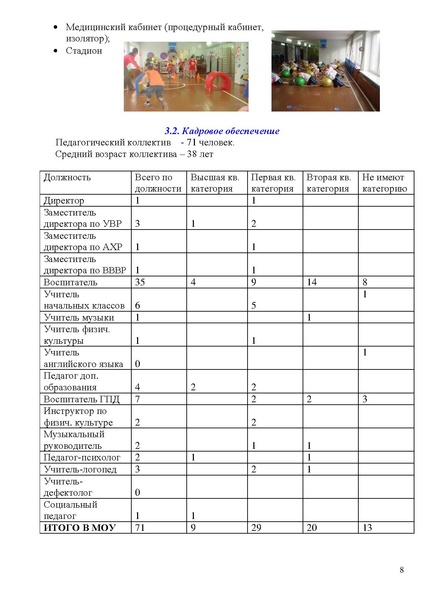 • Медицинский кабинет (процедурный кабинет, изолятор);
• Стадион

3.2. Кадровое обеспечение
Педагогический коллектив - 71 человек.
Средний возраст коллектива – 38 лет

| Должность | Всего по должности | Высшая кв. категория | Первая кв. категория | Вторая кв. категория | Не имеют категорию |
|---|---|---|---|---|---|
| Директор | 1 | | 1 | | |
| Заместитель директора по УВР | 3 | 1 | 2 | | |
| Заместитель директора по АХР | 1 | | 1 | | |
| Заместитель директора по ВВВР | 1 | | 1 | | |
| Воспитатель | 35 | 4 | 9 | 14 | 8 |
| Учитель начальных классов | 6 | | 5 | | 1 |
| Учитель музыки | 1 | | | 1 | |
| Учитель физич. культуры | 1 | | 1 | | |
| Учитель английского языка | 0 | | | | 1 |
| Педагог доп. образования | 4 | 2 | 2 | | |
| Воспитатель ГПД | 7 | | 2 | 2 | 3 |
| Инструктор по физич. культуре | 2 | | 2 | | |
| Музыкальный руководитель | 2 | | 1 | 1 | |
| Педагог-психолог | 2 | 1 | | 1 | |
| Учитель-логопед | 3 | | 2 | 1 | |
| Учитель-дефектолог | 0 | | | | |
| Социальный педагог | 1 | 1 | | | |
| ИТОГО В МОУ | 71 | 9 | 29 | 20 | 13 |

8